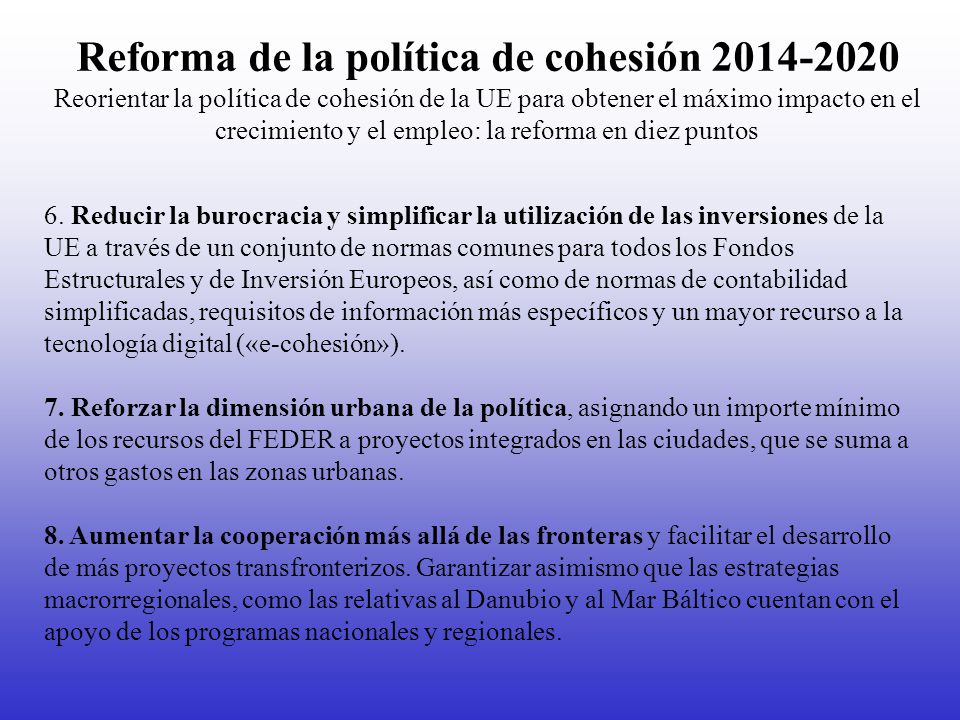 Reforma de la política de cohesión 2014-2020
Reorientar la política de cohesión de la UE para obtener el máximo impacto en el crecimiento y el empleo: la reforma en diez puntos

6. Reducir la burocracia y simplificar la utilización de las inversiones de la UE a través de un conjunto de normas comunes para todos los Fondos Estructurales y de Inversión Europeos, así como de normas de contabilidad simplificadas, requisitos de información más específicos y un mayor recurso a la tecnología digital («e-cohesión»).

7. Reforzar la dimensión urbana de la política, asignando un importe mínimo de los recursos del FEDER a proyectos integrados en las ciudades, que se suma a otros gastos en las zonas urbanas.

8. Aumentar la cooperación más allá de las fronteras y facilitar el desarrollo de más proyectos transfronterizos. Garantizar asimismo que las estrategias macrorregionales, como las relativas al Danubio y al Mar Báltico cuentan con el apoyo de los programas nacionales y regionales.